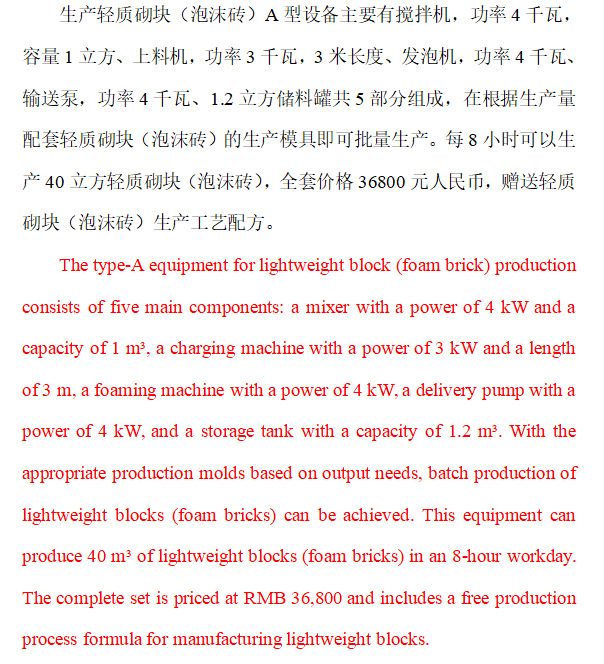 生产轻质砌块（泡沫砖）A 型设备主要有搅拌机，功率 4 千瓦，容量 1 立方、上料机，功率 3 千瓦，3 米长度、发泡机，功率 4 千瓦、输送泵，功率 4 千瓦、1.2 立方储料罐共 5 部分组成，在根据生产量配套轻质砌块（泡沫砖）的生产模具即可批量生产。每 8 小时可以生产 40 立方轻质砌块（泡沫砖），全套价格 36800 元人民币，赠送轻质砌块（泡沫砖）生产工艺配方。

The type-A equipment for lightweight block (foam brick) production consists of five main components: a mixer with a power of 4 kW and a capacity of 1 m³, a charging machine with a power of 3 kW and a length of 3 m, a foaming machine with a power of 4 kW, a delivery pump with a power of 4 kW, and a storage tank with a capacity of 1.2 m³. With the appropriate production molds based on output needs, batch production of lightweight blocks (foam bricks) can be achieved. This equipment can produce 40 m³ of lightweight blocks (foam bricks) in an 8-hour workday. The complete set is priced at RMB 36,800 and includes a free production process formula for manufacturing lightweight blocks.